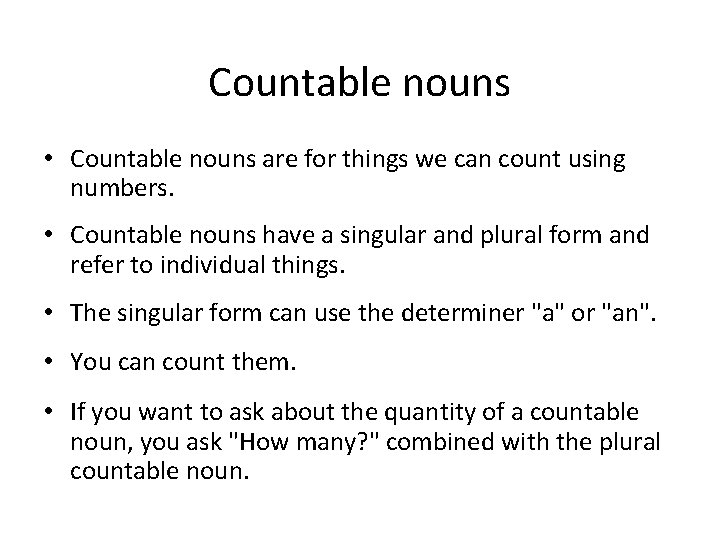 Countable nouns

• Countable nouns are for things we can count using numbers.

• Countable nouns have a singular and plural form and refer to individual things.

• The singular form can use the determiner "a" or "an".

• You can count them.

• If you want to ask about the quantity of a countable noun, you ask "How many?" combined with the plural countable noun.